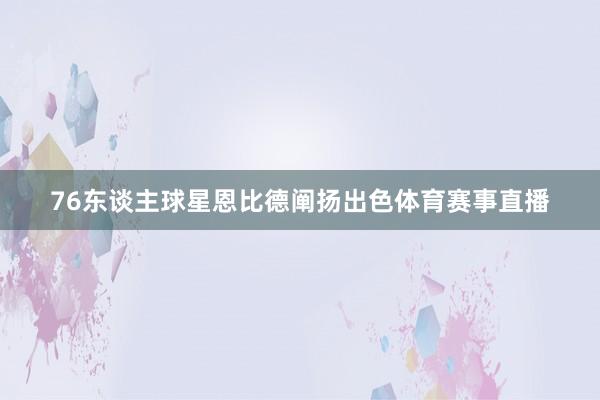 76东谈主球星恩比德阐扬出色体育赛事直播